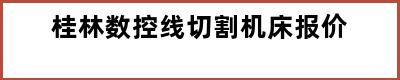 桂林数控线切割机床报价